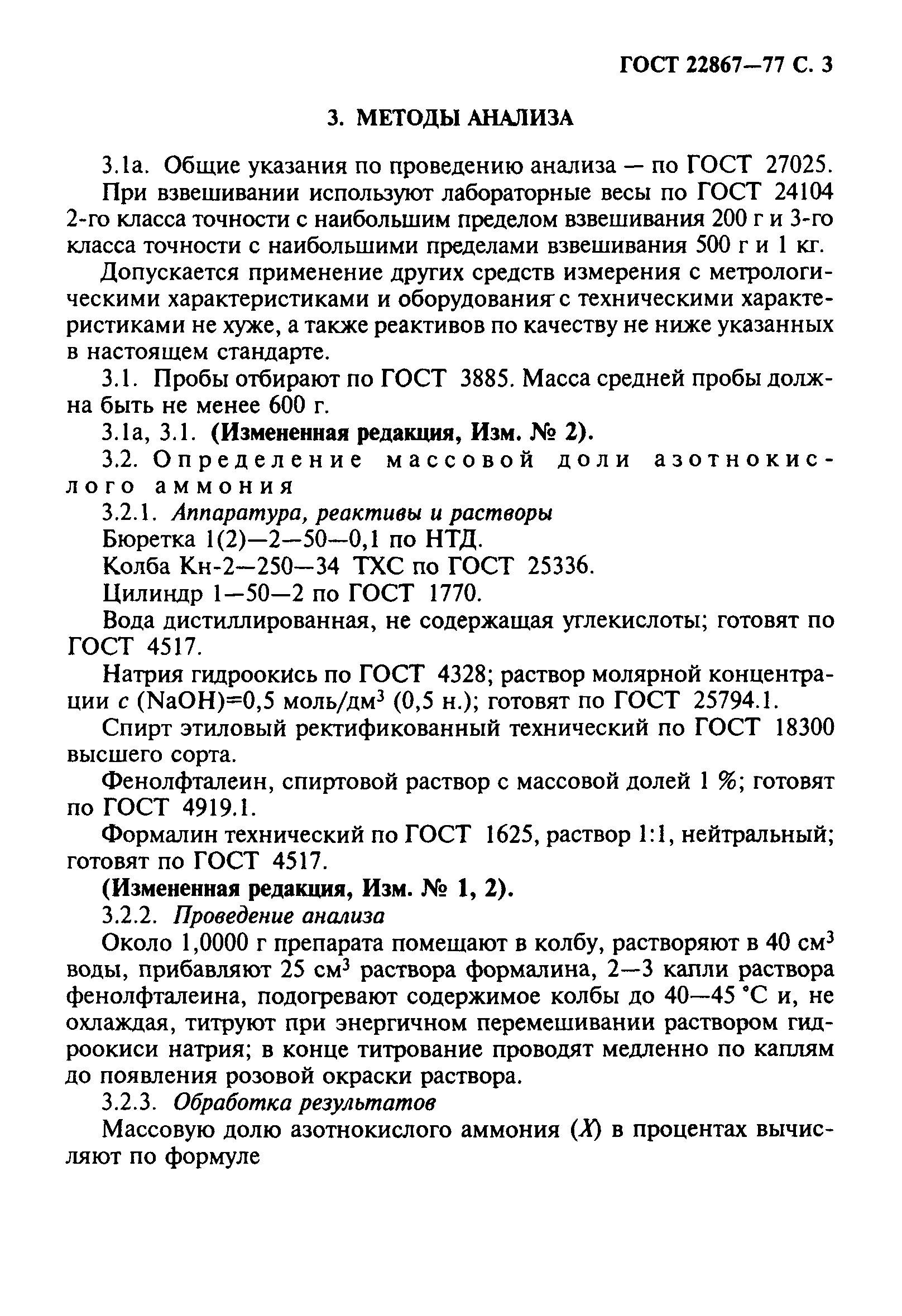 ГОСТ 22867—77 С. 3

3. МЕТОДЫ АНАЛИЗА

3.1а. Общие указания по проведению анализа — по ГОСТ 27025.

При взвешивании используют лабораторные весы по ГОСТ 24104 2-го класса точности с наибольшим пределом взвешивания 200 г и 3-го класса точности с наибольшими пределами взвешивания 500 г и 1 кг.

Допускается применение других средств измерения с метрологическими характеристиками и оборудования с техническими характеристиками не хуже, а также реактивов по качеству не ниже указанных в настоящем стандарте.

3.1. Пробы отбирают по ГОСТ 3885. Масса средней пробы должна быть не менее 600 г.

3.1а, 3.1. (Измененная редакция, Изм. № 2).

3.2. Определение массовой доли азотнокислого аммония

3.2.1. Аппаратура, реактивы и растворы

Бюретка 1(2)—2—50—0,1 по НТД.

Колба Кн-2—250—34 ТХС по ГОСТ 25336.

Цилиндр 1—50—2 по ГОСТ 1770.

Вода дистиллированная, не содержащая углекислоты; готовят по ГОСТ 4517.

Натрия гидроокись по ГОСТ 4328; раствор молярной концентрации $c$ (NaOH)=0,5 моль/дм$^3$ (0,5 н.); готовят по ГОСТ 25794.1.

Спирт этиловый ректификованный технический по ГОСТ 18300 высшего сорта.

Фенолфталеин, спиртовой раствор с массовой долей 1 %; готовят по ГОСТ 4919.1.

Формалин технический по ГОСТ 1625, раствор 1:1, нейтральный; готовят по ГОСТ 4517.

(Измененная редакция, Изм. № 1, 2).

3.2.2. Проведение анализа

Около 1,0000 г препарата помещают в колбу, растворяют в 40 см$^3$ воды, прибавляют 25 см$^3$ раствора формалина, 2—3 капли раствора фенолфталеина, подогревают содержимое колбы до 40—45 °С и, не охлаждая, титруют при энергичном перемешивании раствором гидроокиси натрия; в конце титрование проводят медленно по каплям до появления розовой окраски раствора.

3.2.3. Обработка результатов

Массовую долю азотнокислого аммония ($X$) в процентах вычисляют по формуле